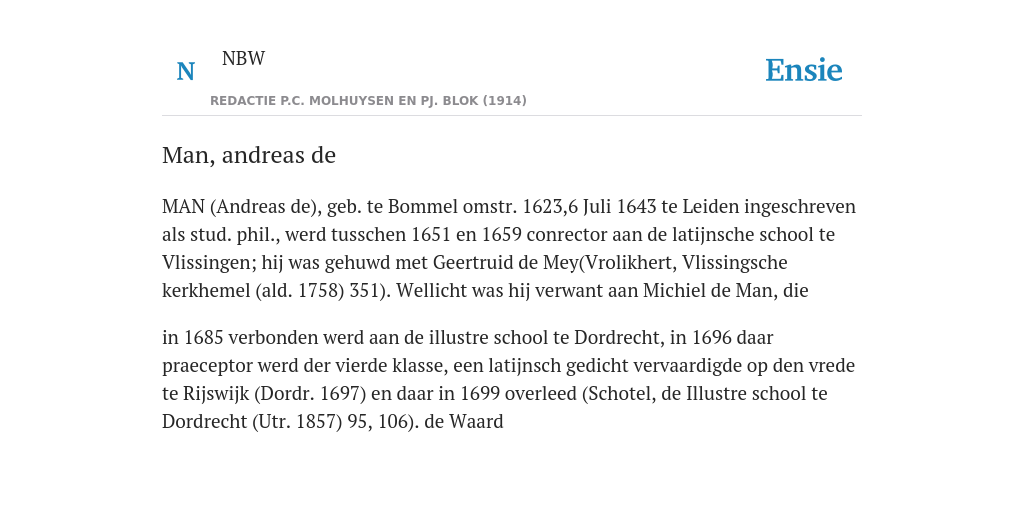 N NBW

REDACTIE P.C. MOLHUYSEN EN PJ. BLOK (1914)

Ensie

Man, andreas de

MAN (Andreas de), geb. te Bommel omstr. 1623,6 Juli 1643 te Leiden ingeschreven als stud. phil., werd tusschen 1651 en 1659 conrector aan de latijnsche school te Vlissingen; hij was gehuwd met Geertruid de Mey(Vrolikhert, Vlissingsche kerkhemel (ald. 1758) 351). Wellicht was hij verwant aan Michiel de Man, die

in 1685 verbonden werd aan de illustre school te Dordrecht, in 1696 daar praeceptor werd der vierde klasse, een latijnsch gedicht vervaardigde op den vrede te Rijswijk (Dordr. 1697) en daar in 1699 overleed (Schotel, de Illustre school te Dordrecht (Utr. 1857) 95, 106). de Waard